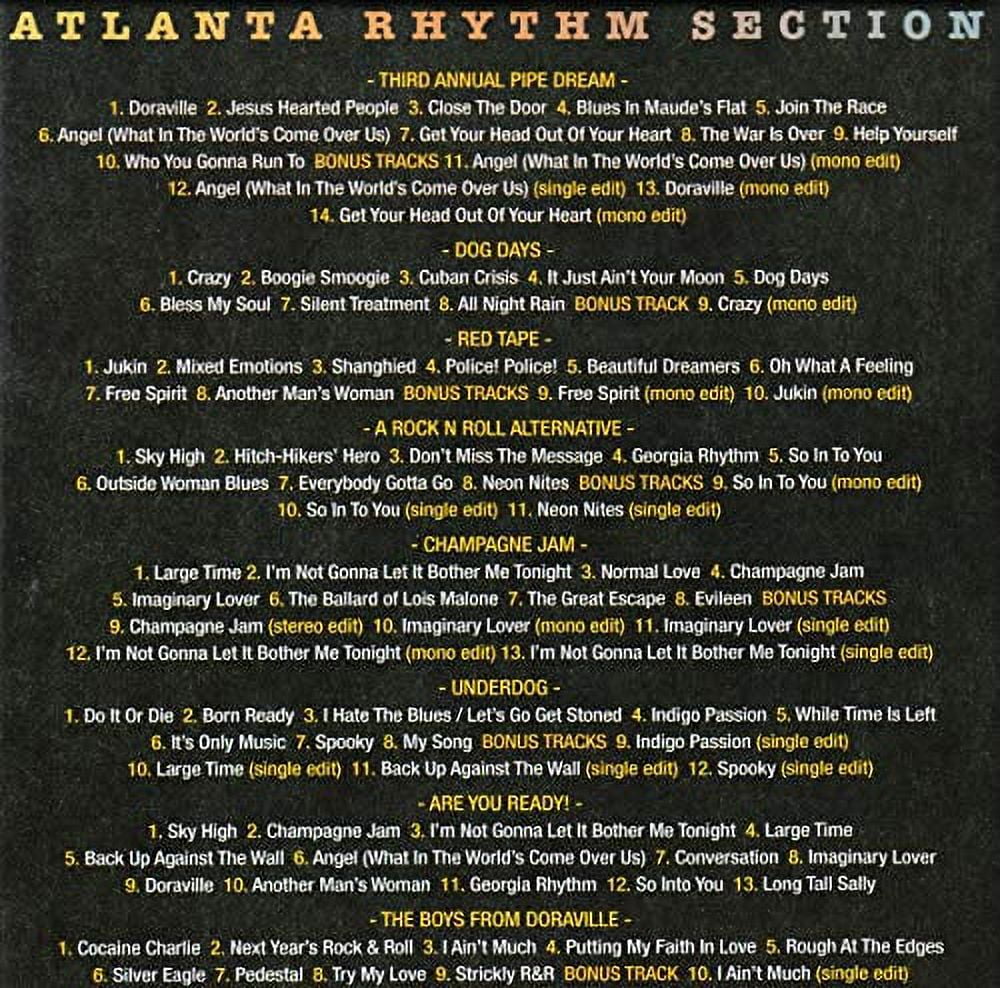 ATLANTA RHYTHM SECTION

- THIRD ANNUAL PIPE DREAM -
1. Doraville 2. Jesus Hearted People 3. Close The Door 4. Blues In Maude's Flat 5. Join The Race 6. Angel (What In The World's Come Over Us) 7. Get Your Head Out Of Your Heart 8. The War Is Over 9. Help Yourself 10. Who You Gonna Run To BONUS TRACKS 11. Angel (What In The World's Come Over Us) (mono edit) 12. Angel (What In The World's Come Over Us) (single edit) 13. Doraville (mono edit) 14. Get Your Head Out Of Your Heart (mono edit)

- DOG DAYS -
1. Crazy 2. Boogie Smoogie 3. Cuban Crisis 4. It Just Ain't Your Moon 5. Dog Days 6. Bless My Soul 7. Silent Treatment 8. All Night Rain BONUS TRACK 9. Crazy (mono edit)

- RED TAPE -
1. Jukin 2. Mixed Emotions 3. Shanghied 4. Police! Police! 5. Beautiful Dreamers 6. Oh What A Feeling 7. Free Spirit 8. Another Man's Woman BONUS TRACKS 9. Free Spirit (mono edit) 10. Jukin (mono edit)

- A ROCK N ROLL ALTERNATIVE -
1. Sky High 2. Hitch-Hikers' Hero 3. Don't Miss The Message 4. Georgia Rhythm 5. So In To You 6. Outside Woman Blues 7. Everybody Gotta Go 8. Neon Nites BONUS TRACKS 9. So In To You (mono edit) 10. So In To You (single edit) 11. Neon Nites (single edit)

- CHAMPAGNE JAM -
1. Large Time 2. I'm Not Gonna Let It Bother Me Tonight 3. Normal Love 4. Champagne Jam 5. Imaginary Lover 6. The Ballard of Lois Malone 7. The Great Escape 8. Evileen BONUS TRACKS 9. Champagne Jam (stereo edit) 10. Imaginary Lover (mono edit) 11. Imaginary Lover (single edit) 12. I'm Not Gonna Let It Bother Me Tonight (mono edit) 13. I'm Not Gonna Let It Bother Me Tonight (single edit)

- UNDERDOG -
1. Do It Or Die 2. Born Ready 3. I Hate The Blues / Let's Go Get Stoned 4. Indigo Passion 5. While Time Is Left 6. It's Only Music 7. Spooky 8. My Song BONUS TRACKS 9. Indigo Passion (single edit) 10. Large Time (single edit) 11. Back Up Against The Wall (single edit) 12. Spooky (single edit)

- ARE YOU READY! -
1. Sky High 2. Champagne Jam 3. I'm Not Gonna Let It Bother Me Tonight 4. Large Time 5. Back Up Against The Wall 6. Angel (What In The World's Come Over Us) 7. Conversation 8. Imaginary Lover 9. Doraville 10. Another Man's Woman 11. Georgia Rhythm 12. So Into You 13. Long Tall Sally

- THE BOYS FROM DORAVILLE -
1. Cocaine Charlie 2. Next Year's Rock & Roll 3. I Ain't Much 4. Putting My Faith In Love 5. Rough At The Edges 6. Silver Eagle 7. Pedestal 8. Try My Love 9. Strickly R&R BONUS TRACK 10. I Ain't Much (single edit)